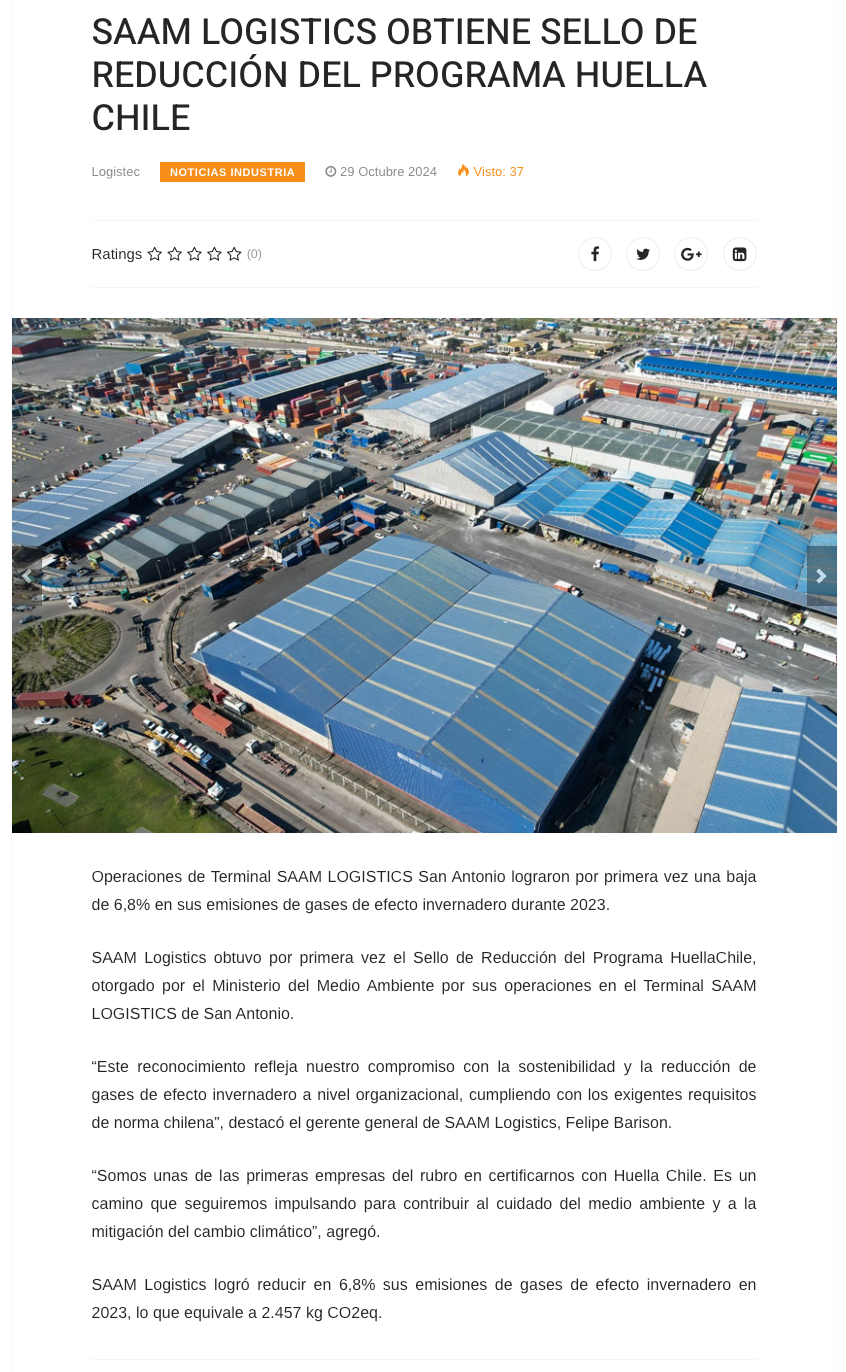 SAAM LOGISTICS OBTIENE SELLO DE REDUCCIÓN DEL PROGRAMA HUELLA CHILE

Logistec NOTICIAS INDUSTRIA 29 Octubre 2024 Visto: 37

Ratings (0)

Operaciones de Terminal SAAM LOGISTICS San Antonio lograron por primera vez una baja de 6,8% en sus emisiones de gases de efecto invernadero durante 2023.

SAAM Logistics obtuvo por primera vez el Sello de Reducción del Programa HuellaChile, otorgado por el Ministerio del Medio Ambiente por sus operaciones en el Terminal SAAM LOGISTICS de San Antonio.

“Este reconocimiento refleja nuestro compromiso con la sostenibilidad y la reducción de gases de efecto invernadero a nivel organizacional, cumpliendo con los exigentes requisitos de norma chilena”, destacó el gerente general de SAAM Logistics, Felipe Barison.

“Somos unas de las primeras empresas del rubro en certificarnos con Huella Chile. Es un camino que seguiremos impulsando para contribuir al cuidado del medio ambiente y a la mitigación del cambio climático”, agregó.

SAAM Logistics logró reducir en 6,8% sus emisiones de gases de efecto invernadero en 2023, lo que equivale a 2.457 kg CO2eq.